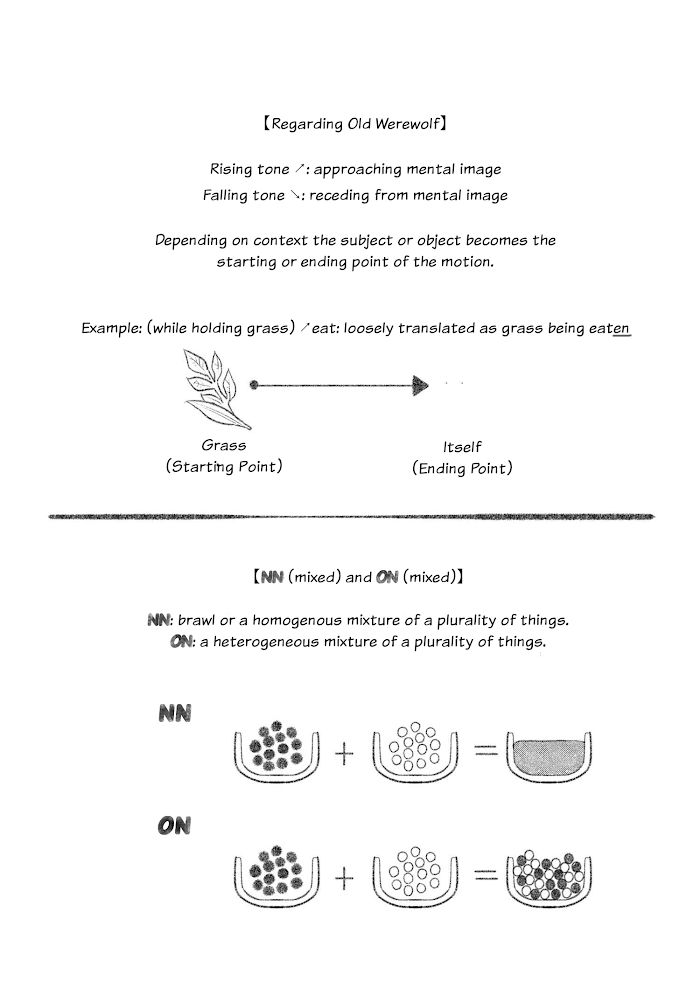 【Regarding Old Werewolf】

Rising tone ↗: approaching mental image
Falling tone ↘: receding from mental image

Depending on context the subject or object becomes the starting or ending point of the motion.

Example: (while holding grass) ↗eat: loosely translated as grass being eaten

Grass
(Starting Point)

Itself
(Ending Point)

【NN (mixed) and ON (mixed)】

NN: brawl or a homogenous mixture of a plurality of things.
ON: a heterogeneous mixture of a plurality of things.

NN

+ =

ON

+ =